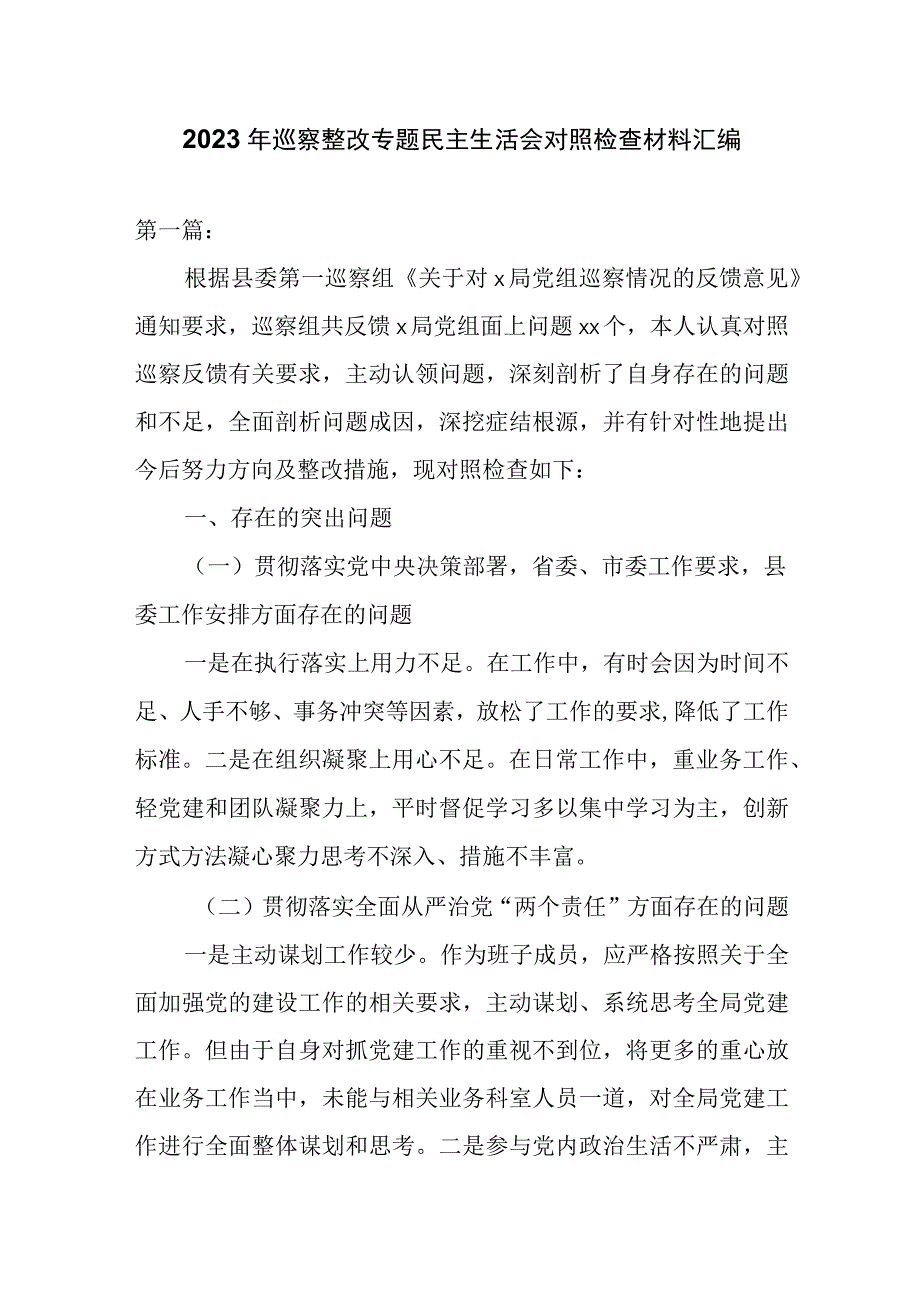 2023年巡察整改专题民主生活会对照检查材料汇编

第一篇：

根据县委第一巡察组《关于对x局党组巡察情况的反馈意见》通知要求，巡察组共反馈x局党组面上问题xx个，本人认真对照巡察反馈有关要求，主动认领问题，深刻剖析了自身存在的问题和不足，全面剖析问题成因，深挖症结根源，并有针对性地提出今后努力方向及整改措施，现对照检查如下：

一、存在的突出问题

（一）贯彻落实党中央决策部署，省委、市委工作要求，县委工作安排方面存在的问题

一是在执行落实上用力不足。在工作中，有时会因为时间不足、人手不够、事务冲突等因素，放松了工作的要求，降低了工作标准。二是在组织凝聚上用心不足。在日常工作中，重业务工作、轻党建和团队凝聚力上，平时督促学习多以集中学习为主，创新方式方法凝心聚力思考不深入、措施不丰富。

（二）贯彻落实全面从严治党“两个责任”方面存在的问题

一是主动谋划工作较少。作为班子成员，应严格按照关于全面加强党的建设工作的相关要求，主动谋划、系统思考全局党建工作。但由于自身对抓党建工作的重视不到位，将更多的重心放在业务工作当中，未能与相关业务科室人员一道，对全局党建工作进行全面整体谋划和思考。二是参与党内政治生活不严肃，主